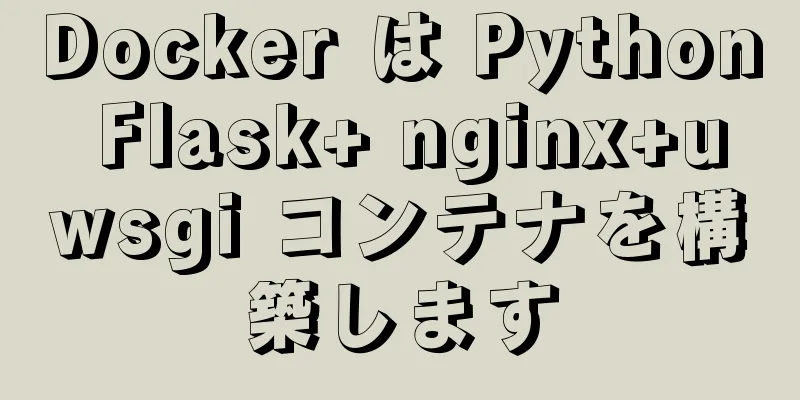 Docker は Python Flask+ nginx+uwsgi コンテナを構築します